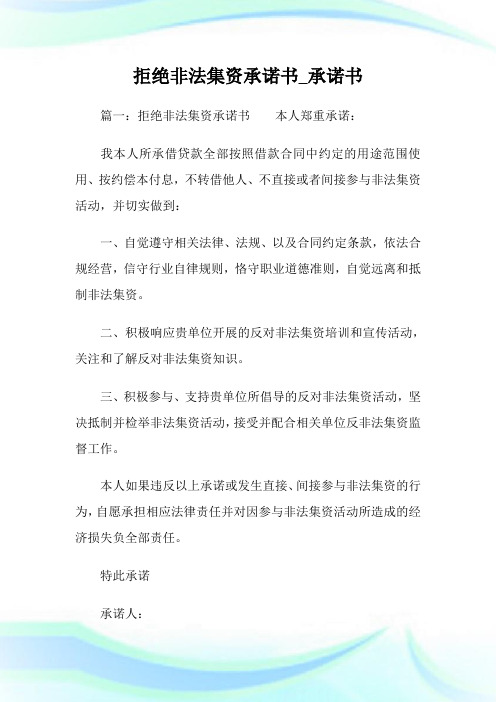 拒绝非法集资承诺书_承诺书

篇一：拒绝非法集资承诺书　　本人郑重承诺：

我本人所承借贷款全部按照借款合同中约定的用途范围使用、按约偿本付息，不转借他人、不直接或者间接参与非法集资活动，并切实做到：

一、自觉遵守相关法律、法规、以及合同约定条款，依法合规经营，信守行业自律规则，恪守职业道德准则，自觉远离和抵制非法集资。

二、积极响应贵单位开展的反对非法集资培训和宣传活动，关注和了解反对非法集资知识。

三、积极参与、支持贵单位所倡导的反对非法集资活动，坚决抵制并检举非法集资活动，接受并配合相关单位反非法集资监督工作。

本人如果违反以上承诺或发生直接、间接参与非法集资的行为，自愿承担相应法律责任并对因参与非法集资活动所造成的经济损失负全部责任。

特此承诺

承诺人：